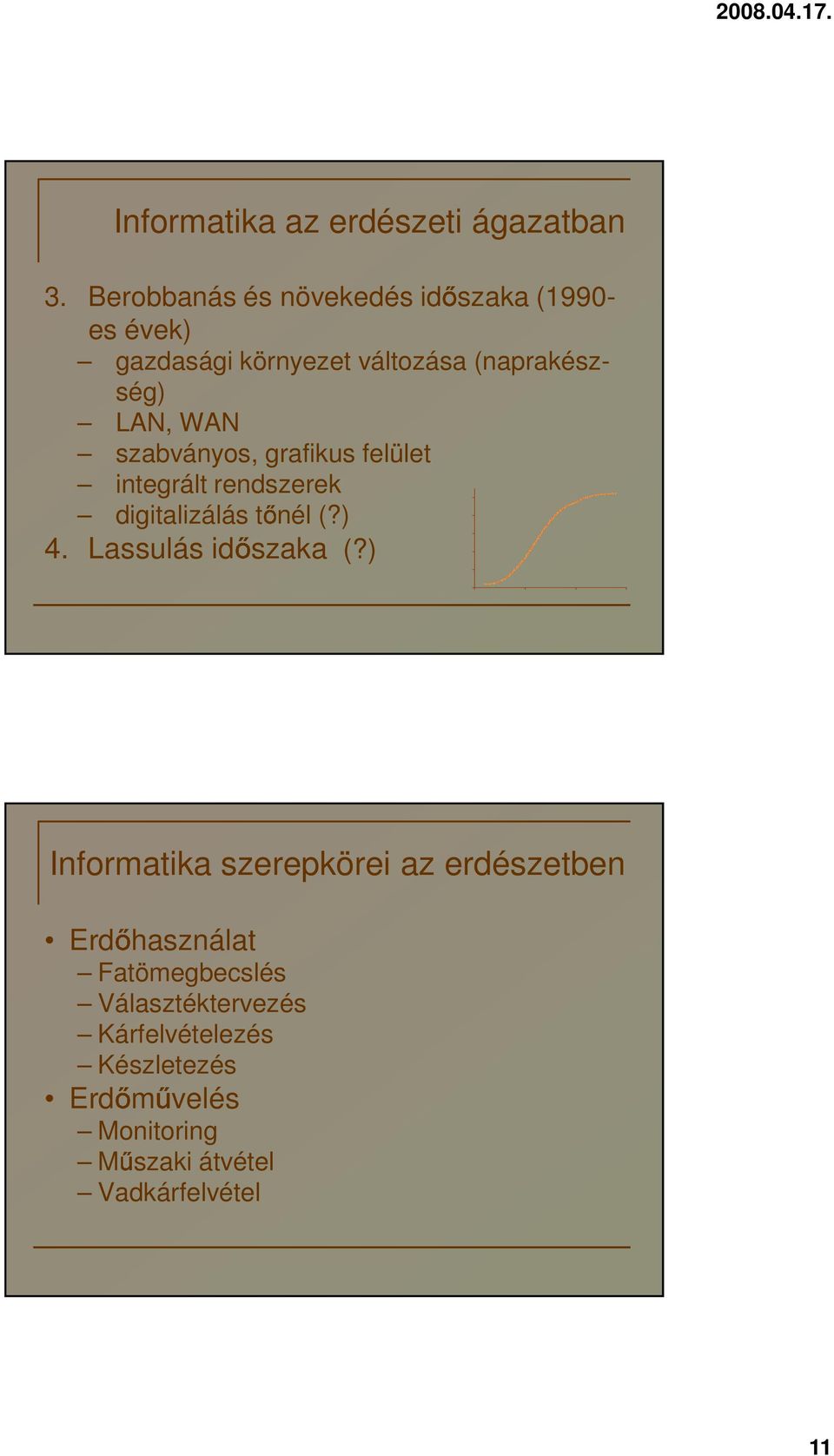 2008.04.17.

Informatika az erdészeti ágazatban

3. Berobbanás és növekedés időszaka (1990-es évek)
– gazdasági környezet változása (naprakészség)
– LAN, WAN
– szabványos, grafikus felület
– integrált rendszerek
– digitalizálás tőnél (?)
4. Lassulás időszaka (?)

Informatika szerepkörei az erdészetben

• Erdőhasználat
– Fatömegbecslés
– Választéktervezés
– Kárfelvételezés
– Készletezés
• Erdőművelés
– Monitoring
– Műszaki átvétel
– Vadkárfelvétel

11